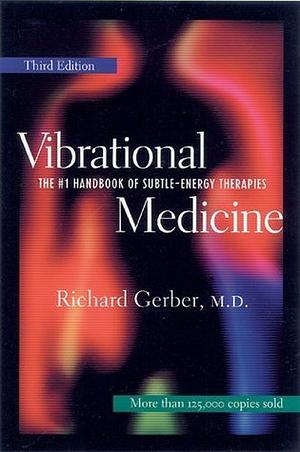 Third Edition

Vibrational
THE #1 HANDBOOK OF SUBTLE-ENERGY THERAPIES
Medicine

Richard Gerber, M.D.

More than 125,000 copies sold